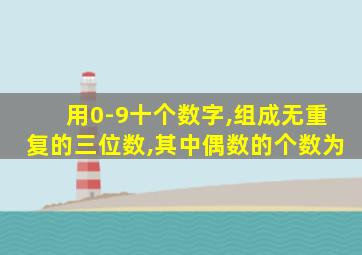 用0-9十个数字,组成无重复的三位数,其中偶数的个数为